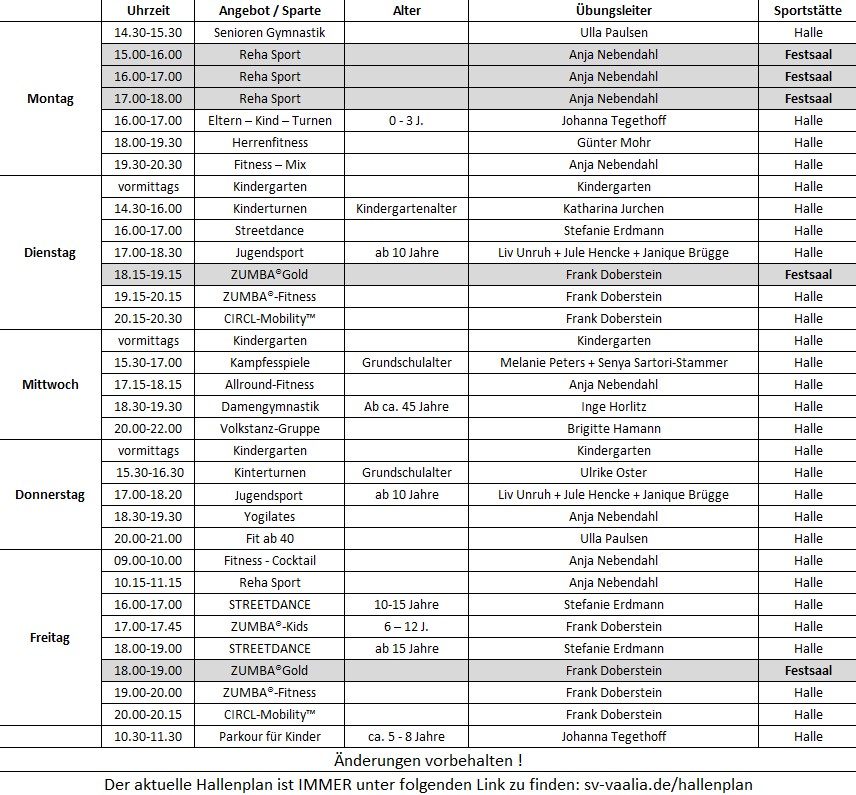 |  | Uhrzeit | Angebot / Sparte | Alter | Übungsleiter | Sportstätte |
|---|---|---|---|---|---|
| Montag | 14.30-15.30 | Senioren Gymnastik |  | Ulla Paulsen | Halle |
|  | 15.00-16.00 | Reha Sport |  | Anja Nebendahl | Festsaal |
|  | 16.00-17.00 | Reha Sport |  | Anja Nebendahl | Festsaal |
|  | 17.00-18.00 | Reha Sport |  | Anja Nebendahl | Festsaal |
|  | 16.00-17.00 | Eltern – Kind – Turnen | 0 - 3 J. | Johanna Tegethoff | Halle |
|  | 18.00-19.30 | Herrenfitness |  | Günter Mohr | Halle |
|  | 19.30-20.30 | Fitness – Mix |  | Anja Nebendahl | Halle |
| Dienstag | vormittags | Kindergarten |  | Kindergarten | Halle |
|  | 14.30-16.00 | Kinderturnen | Kindergartenalter | Katharina Jurchen | Halle |
|  | 16.00-17.00 | Streetdance |  | Stefanie Erdmann | Halle |
|  | 17.00-18.30 | Jugendsport | ab 10 Jahre | Liv Unruh + Jule Hencke + Janique Brügge | Halle |
|  | 18.15-19.15 | ZUMBA®Gold |  | Frank Doberstein | Festsaal |
|  | 19.15-20.15 | ZUMBA®-Fitness |  | Frank Doberstein | Halle |
|  | 20.15-20.30 | CIRCL-Mobility™ |  | Frank Doberstein | Halle |
| Mittwoch | vormittags | Kindergarten |  | Kindergarten | Halle |
|  | 15.30-17.00 | Kampfesspiele | Grundschulalter | Melanie Peters + Senya Sartori-Stammer | Halle |
|  | 17.15-18.15 | Allround-Fitness |  | Anja Nebendahl | Halle |
|  | 18.30-19.30 | Damengymnastik | Ab ca. 45 Jahre | Inge Horlitz | Halle |
|  | 20.00-22.00 | Volkstanz-Gruppe |  | Brigitte Hamann | Halle |
| Donnerstag | vormittags | Kindergarten |  | Kindergarten | Halle |
|  | 15.30-16.30 | Kinterturnen | Grundschulalter | Ulrike Oster | Halle |
|  | 17.00-18.20 | Jugendsport | ab 10 Jahre | Liv Unruh + Jule Hencke + Janique Brügge | Halle |
|  | 18.30-19.30 | Yogilates |  | Anja Nebendahl | Halle |
|  | 20.00-21.00 | Fit ab 40 |  | Ulla Paulsen | Halle |
| Freitag | 09.00-10.00 | Fitness - Cocktail |  | Anja Nebendahl | Halle |
|  | 10.15-11.15 | Reha Sport |  | Anja Nebendahl | Halle |
|  | 16.00-17.00 | STREETDANCE | 10-15 Jahre | Stefanie Erdmann | Halle |
|  | 17.00-17.45 | ZUMBA®-Kids | 6 – 12 J. | Frank Doberstein | Halle |
|  | 18.00-19.00 | STREETDANCE | ab 15 Jahre | Stefanie Erdmann | Halle |
|  | 18.00-19.00 | ZUMBA®Gold |  | Frank Doberstein | Festsaal |
|  | 19.00-20.00 | ZUMBA®-Fitness |  | Frank Doberstein | Halle |
|  | 20.00-20.15 | CIRCL-Mobility™ |  | Frank Doberstein | Halle |
|  | 10.30-11.30 | Parkour für Kinder | ca. 5 - 8 Jahre | Johanna Tegethoff | Halle |

Änderungen vorbehalten !

Der aktuelle Hallenplan ist IMMER unter folgenden Link zu finden: sv-vaalia.de/hallenplan